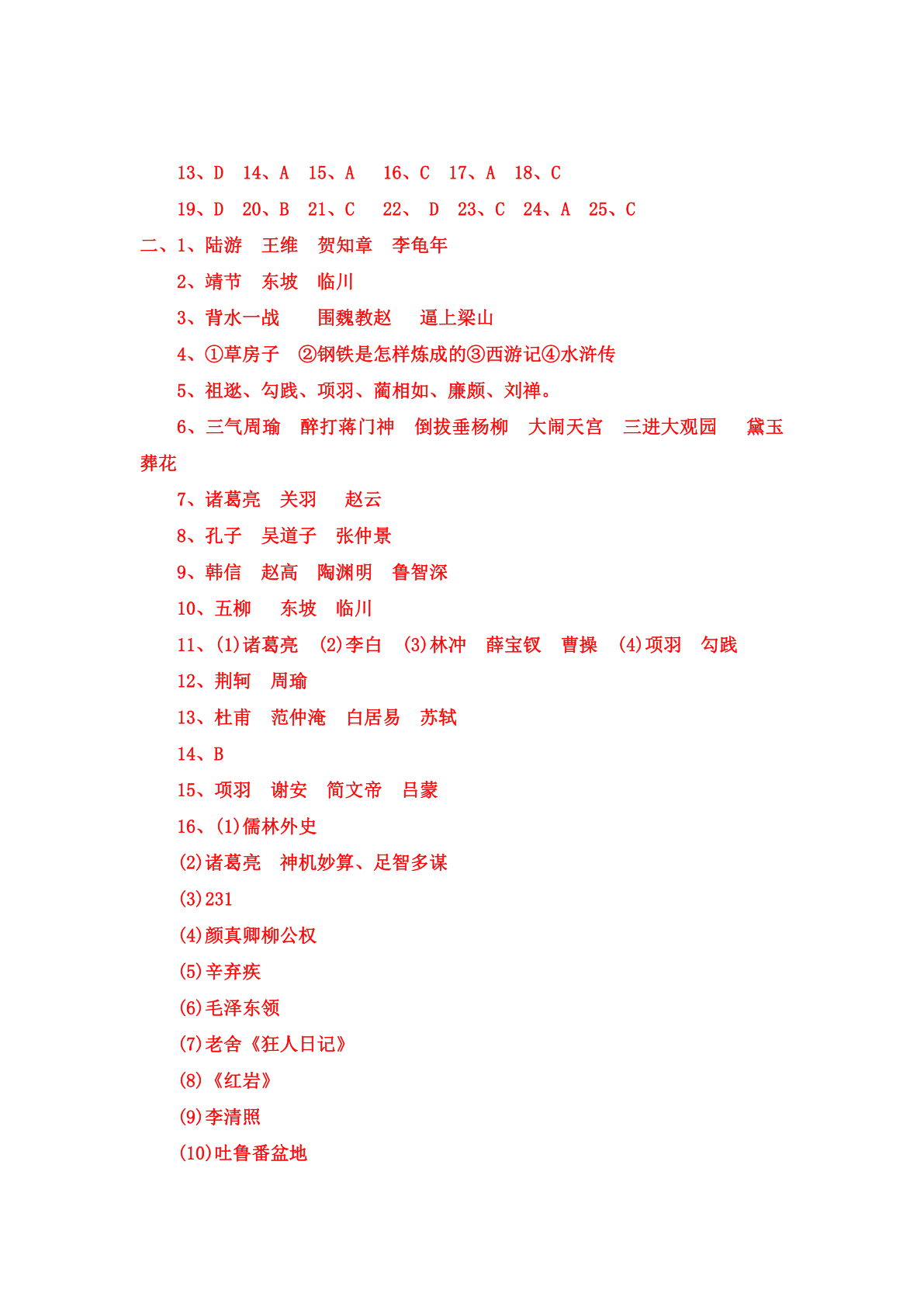 13、D　14、A　15、A　 16、C　17、A　18、C

19、D　20、B　21、C　 22、 D　23、C　24、A　25、C

二、1、陆游　王维　贺知章　李龟年

2、靖节　东坡　临川

3、背水一战　　围魏教赵　 逼上梁山

4、①草房子　②钢铁是怎样炼成的③西游记④水浒传

5、祖逖、勾践、项羽、蔺相如、廉颇、刘禅。

6、三气周瑜　醉打蒋门神　倒拔垂杨柳　大闹天宫　三进大观园　 黛玉葬花

7、诸葛亮　关羽　 赵云

8、孔子　吴道子　张仲景

9、韩信　赵高　陶渊明　鲁智深

10、五柳　 东坡　临川

11、(1)诸葛亮　(2)李白　(3)林冲　薛宝钗　曹操　(4)项羽　勾践

12、荆轲　周瑜

13、杜甫　范仲淹　白居易　苏轼

14、B

15、项羽　谢安　简文帝　吕蒙

16、(1)儒林外史

(2)诸葛亮　神机妙算、足智多谋

(3)231

(4)颜真卿柳公权

(5)辛弃疾

(6)毛泽东领

(7)老舍《狂人日记》

(8)《红岩》

(9)李清照

(10)吐鲁番盆地